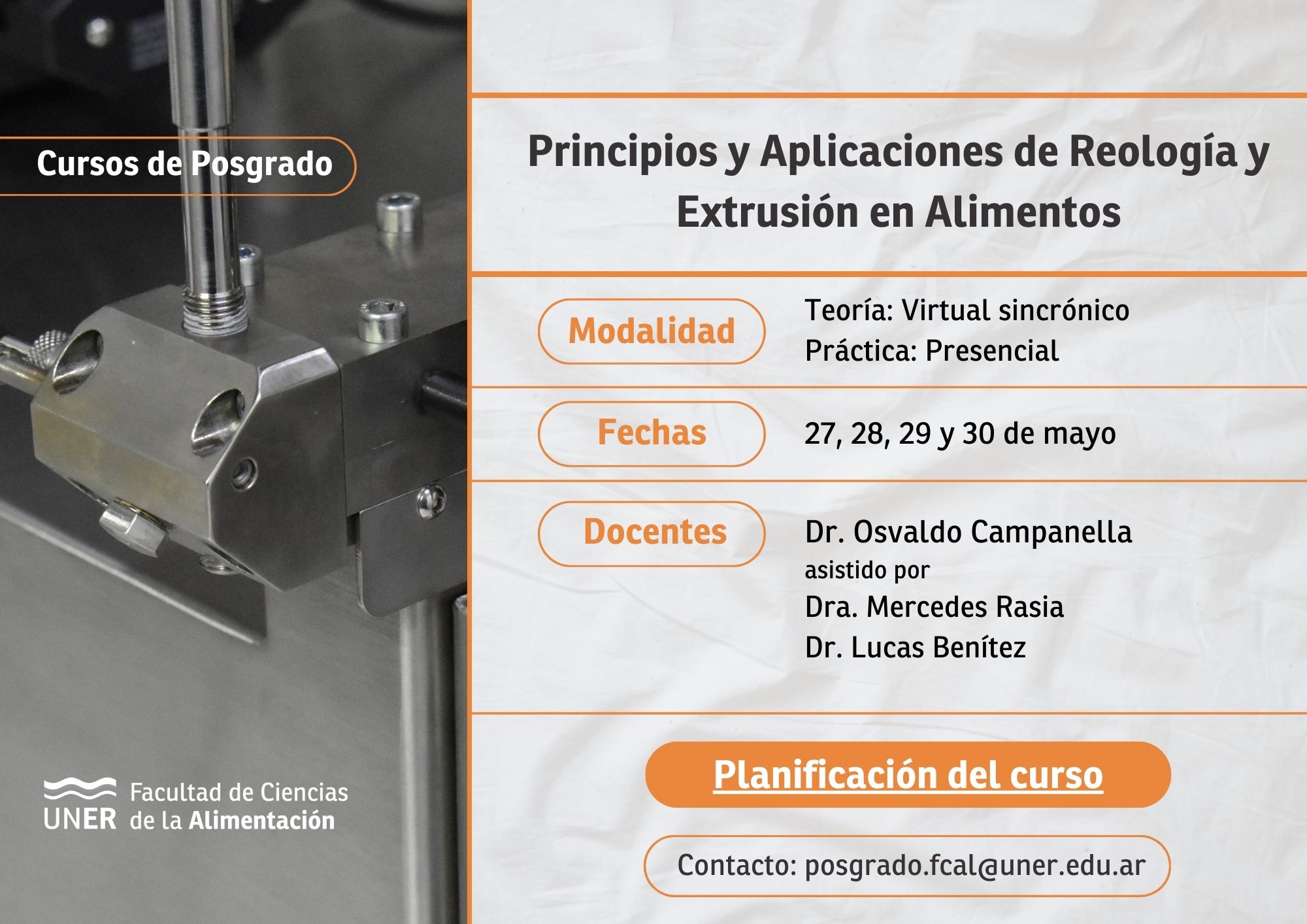 Cursos de Posgrado

UNER Facultad de Ciencias de la Alimentación

Principios y Aplicaciones de Reología y Extrusión en Alimentos

Modalidad

Teoría: Virtual sincrónico
Práctica: Presencial

Fechas

27, 28, 29 y 30 de mayo

Docentes

Dr. Osvaldo Campanella
asistido por
Dra. Mercedes Rasia
Dr. Lucas Benítez

Planificación del curso

Contacto: posgrado.fcal@uner.edu.ar